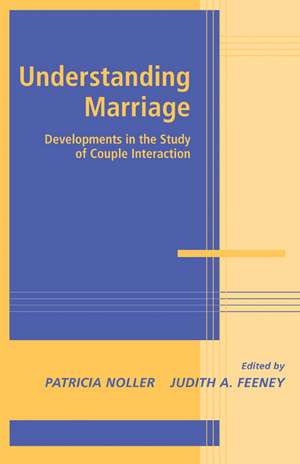 Understanding Marriage

Developments in the Study of Couple Interaction

Edited by

PATRICIA NOLLER JUDITH A. FEENEY